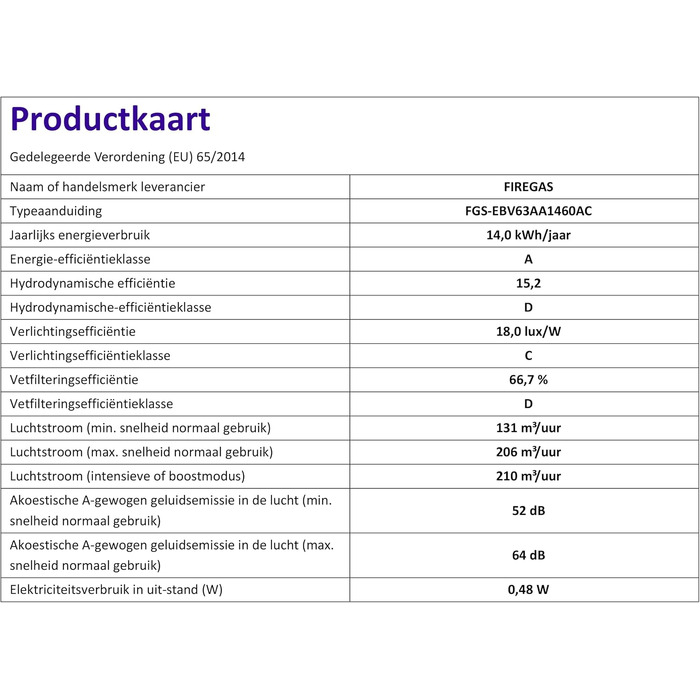 Productkaart

Gedelegeerde Verordening (EU) 65/2014

| Naam of handelsmerk leverancier | FIREGAS |
|---|---|
| Typeaanduiding | FGS-EBV63AA1460AC |
| Jaarlijks energieverbruik | 14,0 kWh/jaar |
| Energie-efficiëntieklasse | A |
| Hydrodynamische efficiëntie | 15,2 |
| Hydrodynamische-efficiëntieklasse | D |
| Verlichtingsefficiëntie | 18,0 lux/W |
| Verlichtingsefficiëntieklasse | C |
| Vetfilteringsefficiëntie | 66,7 % |
| Vetfilteringsefficiëntieklasse | D |
| Luchtstroom (min. snelheid normaal gebruik) | 131 m³/uur |
| Luchtstroom (max. snelheid normaal gebruik) | 206 m³/uur |
| Luchtstroom (intensieve of boostmodus) | 210 m³/uur |
| Akoestische A-gewogen geluidsemissie in de lucht (min. snelheid normaal gebruik) | 52 dB |
| Akoestische A-gewogen geluidsemissie in de lucht (max. snelheid normaal gebruik) | 64 dB |
| Elektriciteitsverbruik in uit-stand (W) | 0,48 W |